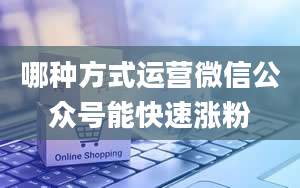 哪种方式运营微信公众号能快速涨粉

Online Shopping